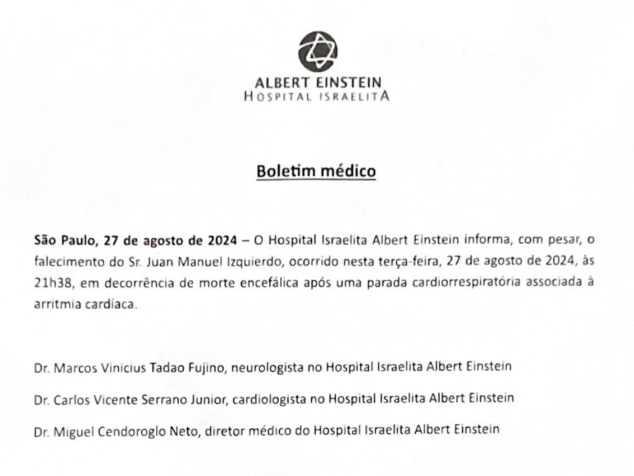 ALBERT EINSTEIN
HOSPITAL ISRAELITA

Boletim médico

São Paulo, 27 de agosto de 2024 – O Hospital Israelita Albert Einstein informa, com pesar, o falecimento do Sr. Juan Manuel Izquierdo, ocorrido nesta terça-feira, 27 de agosto de 2024, às 21h38, em decorrência de morte encefálica após uma parada cardiorrespiratória associada à arritmia cardíaca.

Dr. Marcos Vinicius Tadao Fujino, neurologista no Hospital Israelita Albert Einstein

Dr. Carlos Vicente Serrano Junior, cardiologista no Hospital Israelita Albert Einstein

Dr. Miguel Cendoroglo Neto, diretor médico do Hospital Israelita Albert Einstein